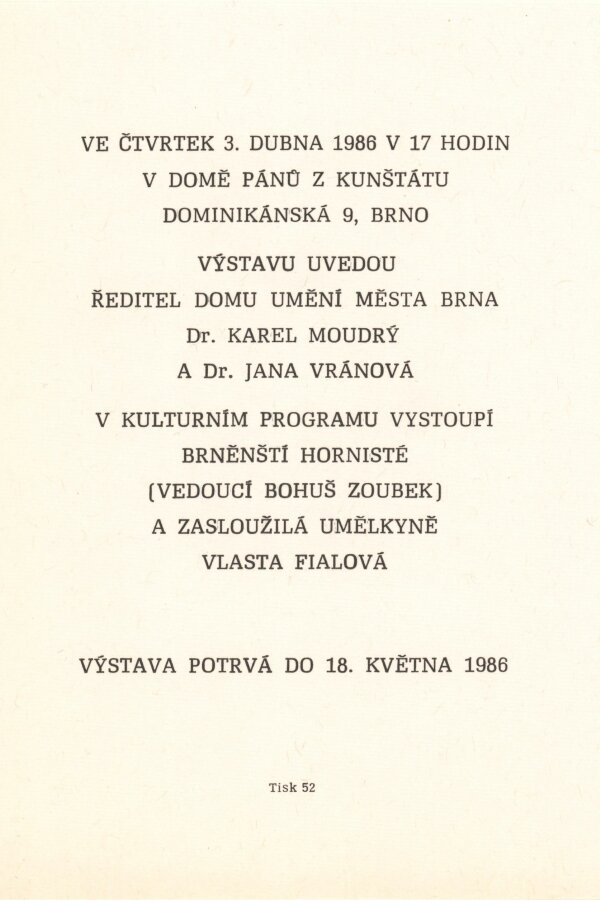 VE ČTVRTEK 3. DUBNA 1986 V 17 HODIN
V DOMĚ PÁNŮ Z KUNŠTÁTU
DOMINIKÁNSKÁ 9, BRNO

VÝSTAVU UVEDOU
ŘEDITEL DOMU UMĚNÍ MĚSTA BRNA
Dr. KAREL MOUDRÝ
A Dr. JANA VRÁNOVÁ

V KULTURNÍM PROGRAMU VYSTOUPÍ
BRNĚNŠTÍ HORNISTÉ
(VEDOUCÍ BOHUŠ ZOUBEK)
A ZASLOUŽILÁ UMĚLKYNĚ
VLASTA FIALOVÁ

VÝSTAVA POTRVÁ DO 18. KVĚTNA 1986

Tisk 52